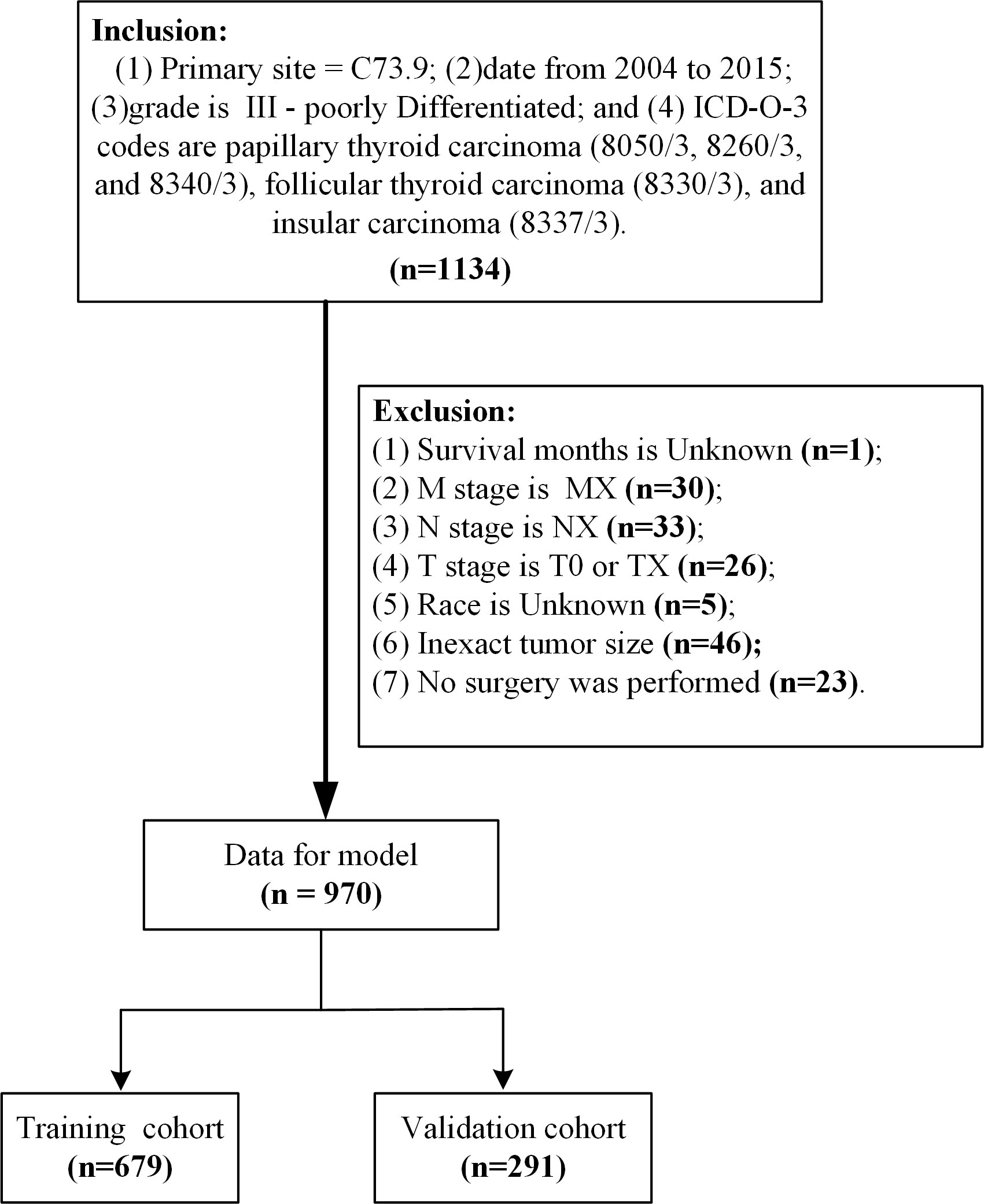 Inclusion:
(1) Primary site = C73.9; (2)date from 2004 to 2015; (3)grade is III - poorly Differentiated; and (4) ICD-O-3 codes are papillary thyroid carcinoma (8050/3, 8260/3, and 8340/3), follicular thyroid carcinoma (8330/3), and insular carcinoma (8337/3).
(n=1134)

Exclusion:
(1) Survival months is Unknown (n=1);
(2) M stage is MX (n=30);
(3) N stage is NX (n=33);
(4) T stage is T0 or TX (n=26);
(5) Race is Unknown (n=5);
(6) Inexact tumor size (n=46);
(7) No surgery was performed (n=23).

Data for model
(n = 970)

Training cohort
(n=679)

Validation cohort
(n=291)